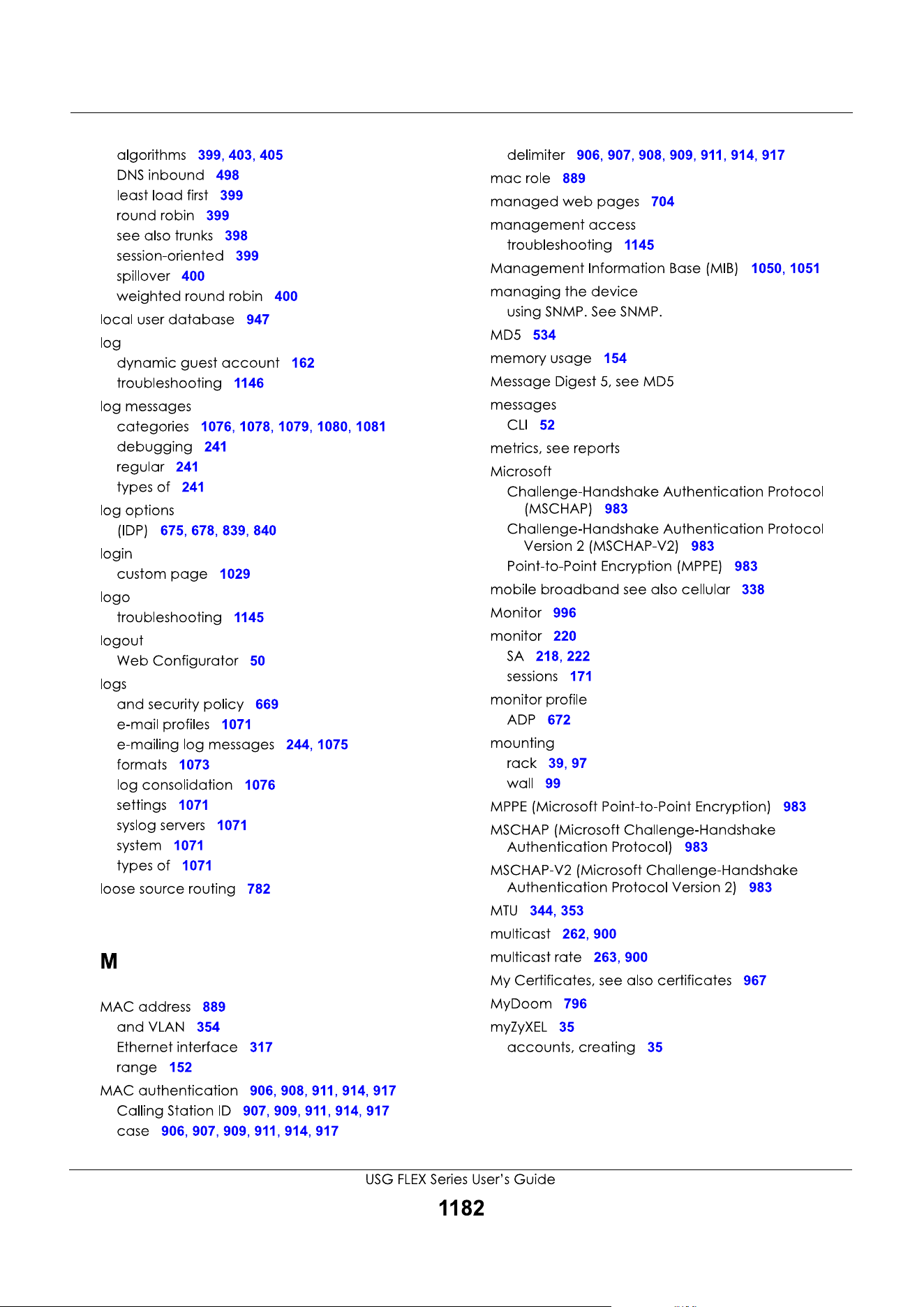 algorithms 399, 403, 405
DNS inbound 498
least load first 399
round robin 399
see also trunks 398
session-oriented 399
spillover 400
weighted round robin 400
local user database 947
log
dynamic guest account 162
troubleshooting 1146
log messages
categories 1076, 1078, 1079, 1080, 1081
debugging 241
regular 241
types of 241
log options
(IDP) 675, 678, 839, 840
login
custom page 1029
logo
troubleshooting 1145
logout
Web Configurator 50
logs
and security policy 669
e-mail profiles 1071
e-mailing log messages 244, 1075
formats 1073
log consolidation 1076
settings 1071
syslog servers 1071
system 1071
types of 1071
loose source routing 782

M

MAC address 889
and VLAN 354
Ethernet interface 317
range 152
MAC authentication 906, 908, 911, 914, 917
Calling Station ID 907, 909, 911, 914, 917
case 906, 907, 909, 911, 914, 917

delimiter 906, 907, 908, 909, 911, 914, 917
mac role 889
managed web pages 704
management access
troubleshooting 1145
Management Information Base (MIB) 1050, 1051
managing the device
using SNMP. See SNMP.
MD5 534
memory usage 154
Message Digest 5, see MD5
messages
CLI 52
metrics, see reports
Microsoft
Challenge-Handshake Authentication Protocol (MSCHAP) 983
Challenge-Handshake Authentication Protocol Version 2 (MSCHAP-V2) 983
Point-to-Point Encryption (MPPE) 983
mobile broadband see also cellular 338
Monitor 996
monitor 220
SA 218, 222
sessions 171
monitor profile
ADP 672
mounting
rack 39, 97
wall 99
MPPE (Microsoft Point-to-Point Encryption) 983
MSCHAP (Microsoft Challenge-Handshake Authentication Protocol) 983
MSCHAP-V2 (Microsoft Challenge-Handshake Authentication Protocol Version 2) 983
MTU 344, 353
multicast 262, 900
multicast rate 263, 900
My Certificates, see also certificates 967
MyDoom 796
myZyXEL 35
accounts, creating 35

USG FLEX Series User's Guide
1182